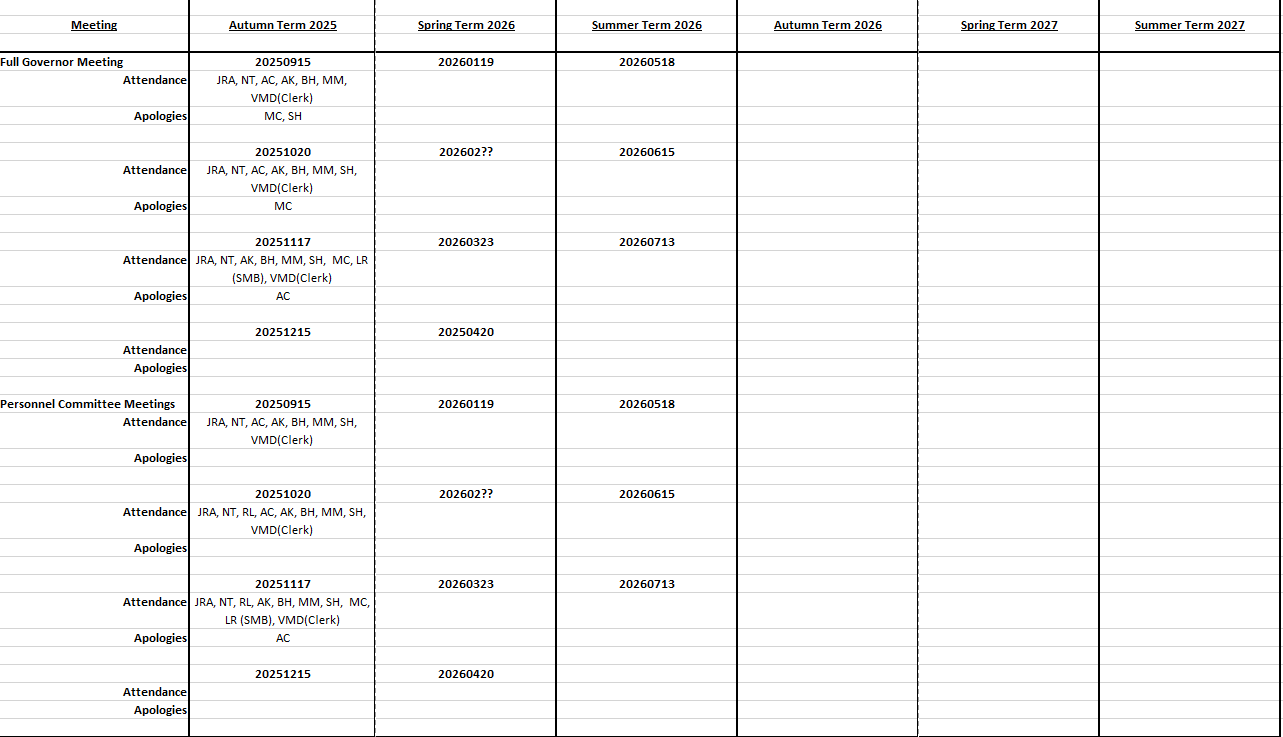 | Meeting | Autumn Term 2025 | Spring Term 2026 | Summer Term 2026 | Autumn Term 2026 | Spring Term 2027 | Summer Term 2027 |
|---|---|---|---|---|---|---|
| Full Governor Meeting | 20250915 | 20260119 | 20260518 | | | |
| Attendance | JRA, NT, AC, AK, BH, MM, VMD(Clerk) | | | | | |
| Apologies | MC, SH | | | | | |
| | 20251020 | 202602?? | 20260615 | | | |
| Attendance | JRA, NT, AC, AK, BH, MM, SH, VMD(Clerk) | | | | | |
| Apologies | MC | | | | | |
| | 20251117 | 20260323 | 20260713 | | | |
| Attendance | JRA, NT, AK, BH, MM, SH, MC, LR (SMB), VMD(Clerk) | | | | | |
| Apologies | AC | | | | | |
| | 20251215 | 20250420 | | | | |
| Attendance | | | | | | |
| Apologies | | | | | | |
| Personnel Committee Meetings | 20250915 | 20260119 | 20260518 | | | |
| Attendance | JRA, NT, AC, AK, BH, MM, SH, VMD(Clerk) | | | | | |
| Apologies | | | | | | |
| | 20251020 | 202602?? | 20260615 | | | |
| Attendance | JRA, NT, RL, AC, AK, BH, MM, SH, VMD(Clerk) | | | | | |
| Apologies | | | | | | |
| | 20251117 | 20260323 | 20260713 | | | |
| Attendance | JRA, NT, RL, AK, BH, MM, SH, MC, LR (SMB), VMD(Clerk) | | | | | |
| Apologies | AC | | | | | |
| | 20251215 | 20260420 | | | | |
| Attendance | | | | | | |
| Apologies | | | | | | |